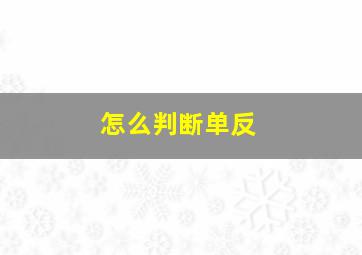 怎么判断单反